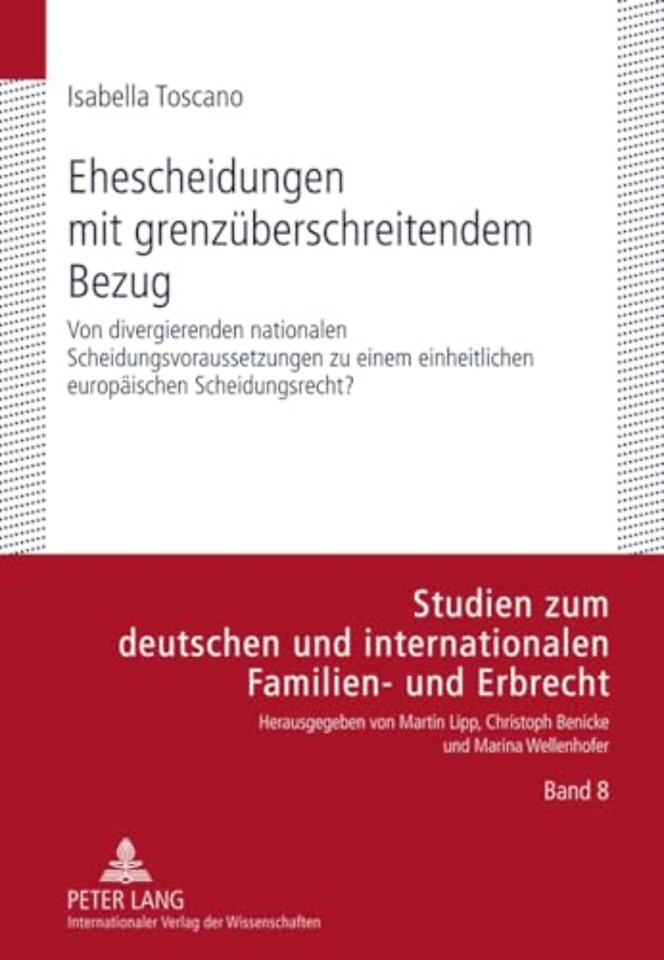 Isabella Toscano

Ehescheidungen mit grenzüberschreitendem Bezug

Von divergierenden nationalen Scheidungsvoraussetzungen zu einem einheitlichen europäischen Scheidungsrecht?

Studien zum deutschen und internationalen Familien- und Erbrecht

Herausgegeben von Martin Lipp, Christoph Benicke und Marina Wellenhofer

Band 8

PETER LANG
Internationaler Verlag der Wissenschaften